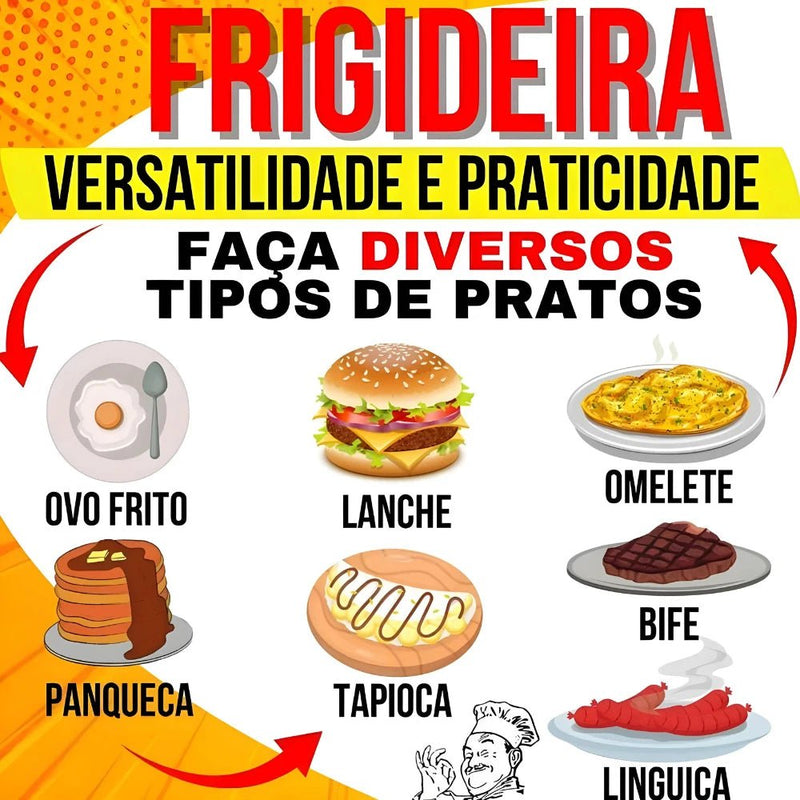 FRIGIDEIRA
VERSATILIDADE E PRATICIDADE
FAÇA DIVERSOS
TIPOS DE PRATOS

OVO FRITO

LANCHE

OMELETE

PANQUECA

TAPIOCA

BIFE

LINGUICA